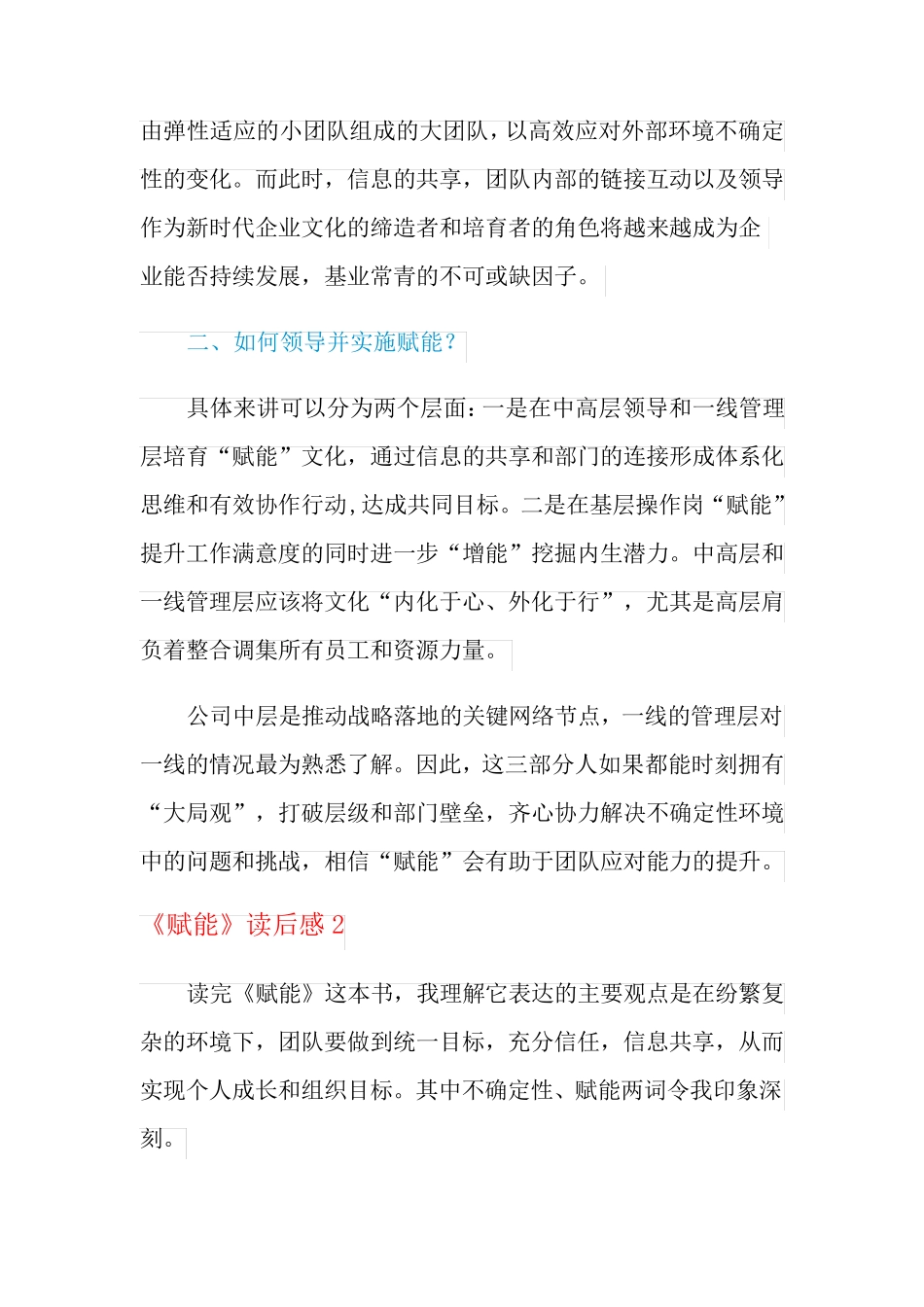 由弹性适应的小团队组成的大团队，以高效应对外部环境不确定性的变化。而此时，信息的共享，团队内部的链接互动以及领导作为新时代企业文化的缔造者和培育者的角色将越来越成为企业能否持续发展，基业常青的不可或缺因子。

二、如何领导并实施赋能？

具体来讲可以分为两个层面：一是在中高层领导和一线管理层培育“赋能”文化，通过信息的共享和部门的连接形成体系化思维和有效协作行动,达成共同目标。二是在基层操作岗“赋能”提升工作满意度的同时进一步“增能”挖掘内生潜力。中高层和一线管理层应该将文化“内化于心、外化于行”，尤其是高层肩负着整合调集所有员工和资源力量。

公司中层是推动战略落地的关键网络节点，一线的管理层对一线的情况最为熟悉了解。因此，这三部分人如果都能时刻拥有“大局观”，打破层级和部门壁垒，齐心协力解决不确定性环境中的问题和挑战，相信“赋能”会有助于团队应对能力的提升。

《赋能》读后感 2

读完《赋能》这本书，我理解它表达的主要观点是在纷繁复杂的环境下，团队要做到统一目标，充分信任，信息共享，从而实现个人成长和组织目标。其中不确定性、赋能两词令我印象深刻。